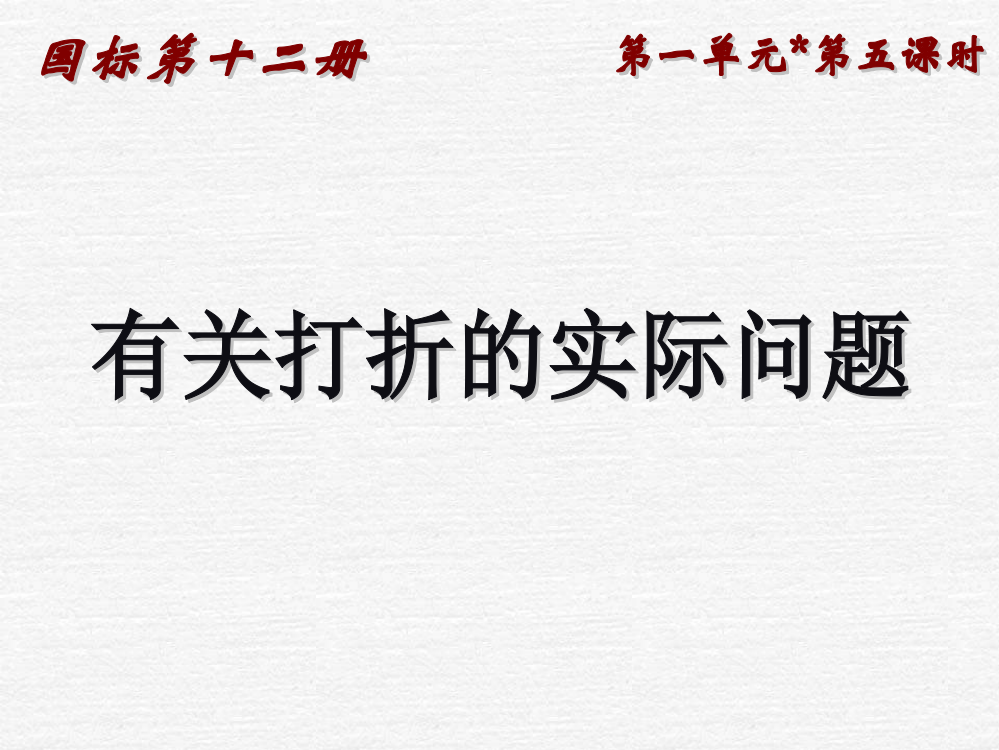 国标第十二册

第一单元*第五课时

有关打折的实际问题